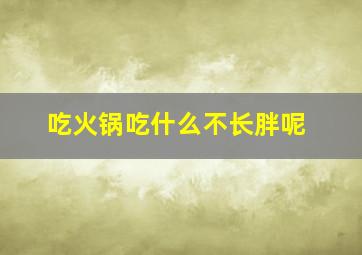 吃火锅吃什么不长胖呢